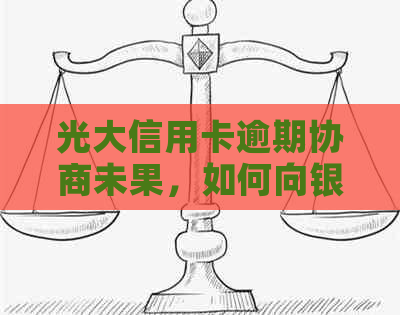 光大信用卡逾期协商未果，如何向银